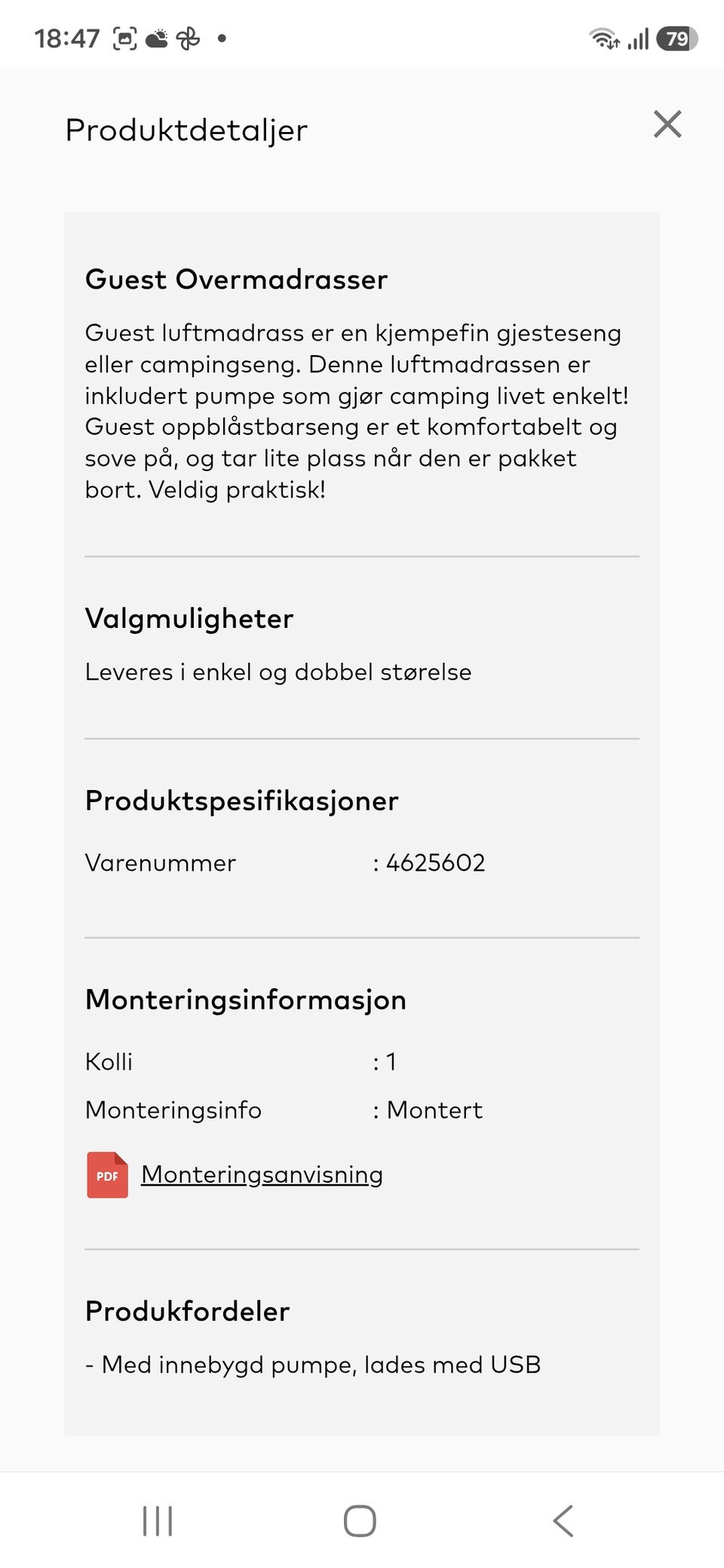 18:47 79

Produktdetaljer

Guest Overmadrasser

Guest luftmadrass er en kjempefin gjesteseng eller campingseng. Denne luftmadrassen er inkludert pumpe som gjør camping livet enkelt! Guest oppblåstbarseng er et komfortabelt og sove på, og tar lite plass når den er pakket bort. Veldig praktisk!

Valgmuligheter

Leveres i enkel og dobbel størelse

Produktspesifikasjoner

Varenummer : 4625602

Monteringsinformasjon

Kolli : 1

Monteringsinfo : Montert

PDF Monteringsanvisning

Produkfordeler

- Med innebygd pumpe, lades med USB